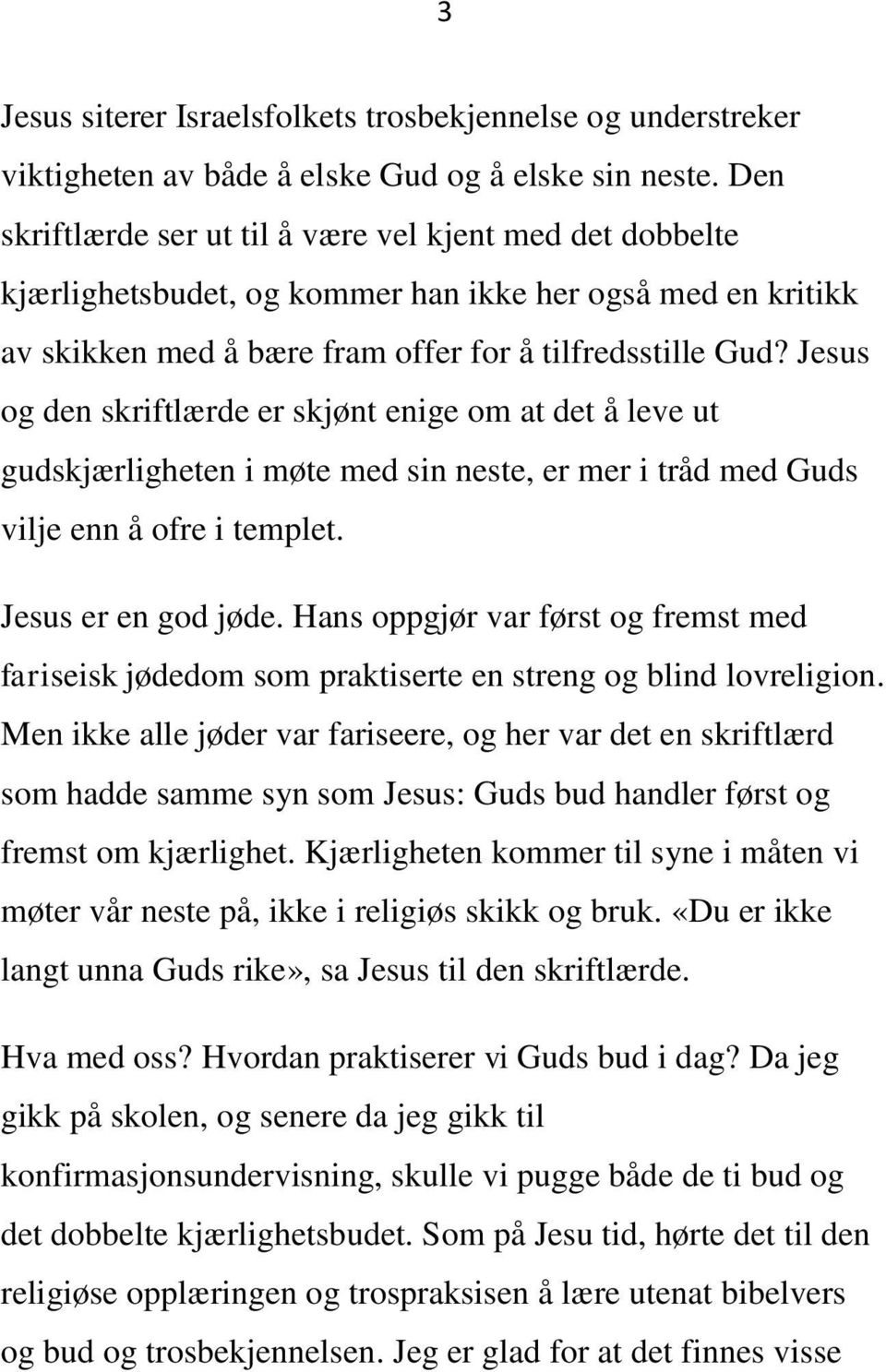 3

Jesus siterer Israelsfolkets trosbekjennelse og understreker viktigheten av både å elske Gud og å elske sin neste. Den skriftlærde ser ut til å være vel kjent med det dobbelte kjærlighetsbudet, og kommer han ikke her også med en kritikk av skikken med å bære fram offer for å tilfredsstille Gud? Jesus og den skriftlærde er skjønt enige om at det å leve ut gudskjærligheten i møte med sin neste, er mer i tråd med Guds vilje enn å ofre i templet.

Jesus er en god jøde. Hans oppgjør var først og fremst med fariseisk jødedom som praktiserte en streng og blind lovreligion. Men ikke alle jøder var fariseere, og her var det en skriftlærd som hadde samme syn som Jesus: Guds bud handler først og fremst om kjærlighet. Kjærligheten kommer til syne i måten vi møter vår neste på, ikke i religiøs skikk og bruk. «Du er ikke langt unna Guds rike», sa Jesus til den skriftlærde.

Hva med oss? Hvordan praktiserer vi Guds bud i dag? Da jeg gikk på skolen, og senere da jeg gikk til konfirmasjonsundervisning, skulle vi pugge både de ti bud og det dobbelte kjærlighetsbudet. Som på Jesu tid, hørte det til den religiøse opplæringen og trospraksisen å lære utenat bibelvers og bud og trosbekjennelsen. Jeg er glad for at det finnes visse